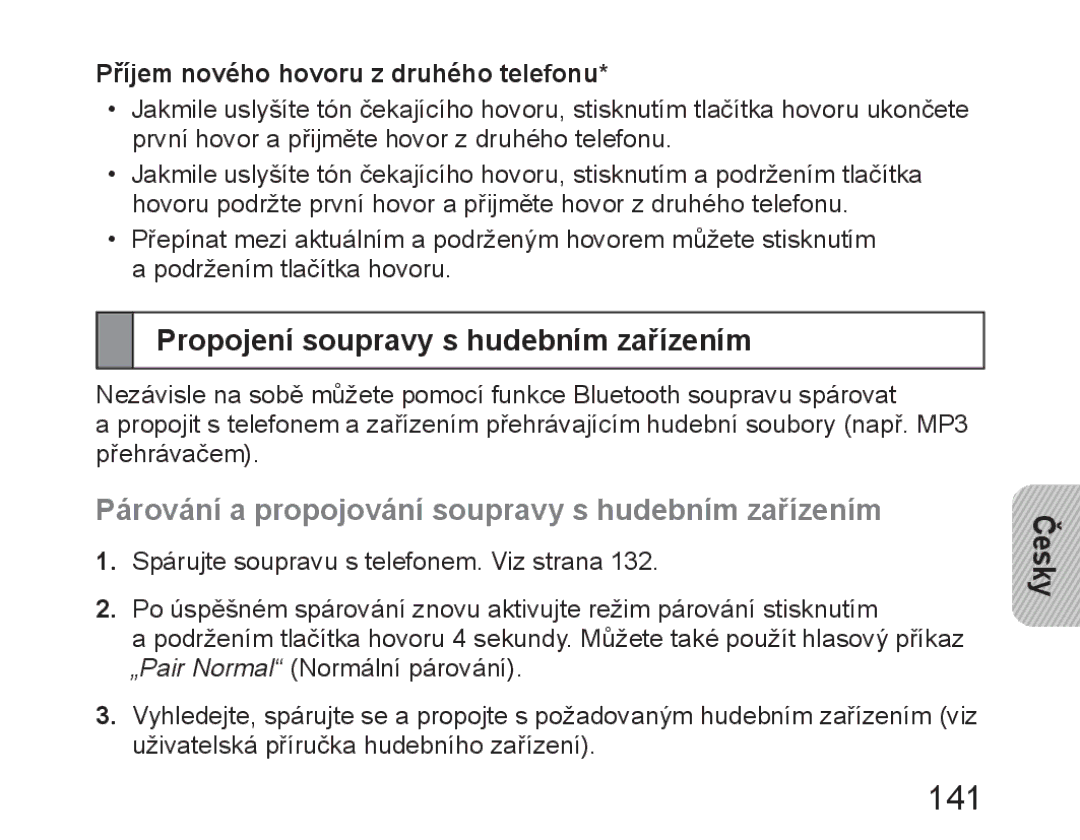 Příjem nového hovoru z druhého telefonu*

• Jakmile uslyšíte tón čekajícího hovoru, stisknutím tlačítka hovoru ukončete první hovor a přijměte hovor z druhého telefonu.
• Jakmile uslyšíte tón čekajícího hovoru, stisknutím a podržením tlačítka hovoru podržte první hovor a přijměte hovor z druhého telefonu.
• Přepínat mezi aktuálním a podrženým hovorem můžete stisknutím a podržením tlačítka hovoru.

Propojení soupravy s hudebním zařízením

Nezávisle na sobě můžete pomocí funkce Bluetooth soupravu spárovat a propojit s telefonem a zařízením přehrávajícím hudební soubory (např. MP3 přehrávačem).

Párování a propojování soupravy s hudebním zařízením

1. Spárujte soupravu s telefonem. Viz strana 132.
2. Po úspěšném spárování znovu aktivujte režim párování stisknutím a podržením tlačítka hovoru 4 sekundy. Můžete také použít hlasový příkaz „Pair Normal“ (Normální párování).
3. Vyhledejte, spárujte se a propojte s požadovaným hudebním zařízením (viz uživatelská příručka hudebního zařízení).

Česky

141